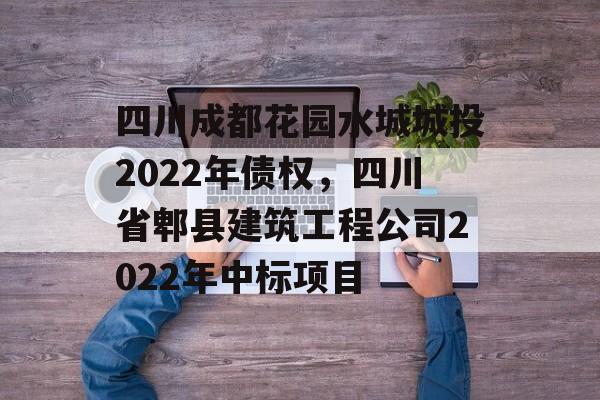 四川成都花园水城城投2022年债权，四川省郫县建筑工程公司2022年中标项目